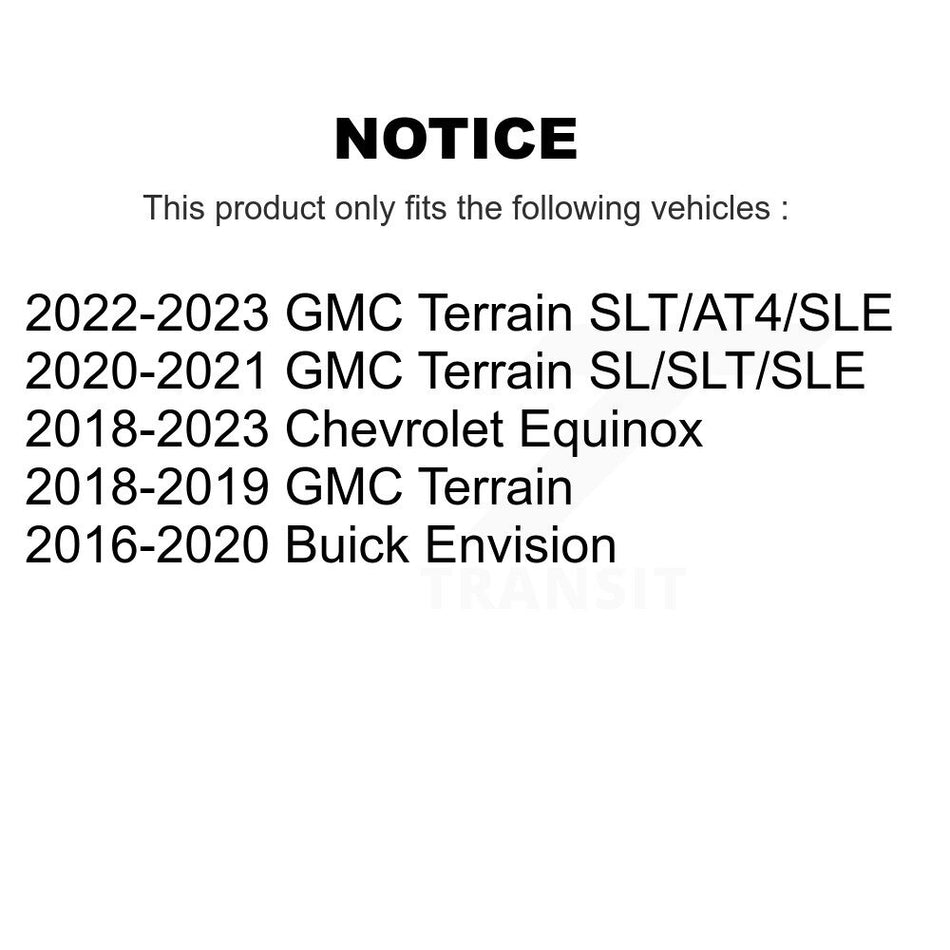 NOTICE

This product only fits the following vehicles :

2022-2023 GMC Terrain SLT/AT4/SLE
2020-2021 GMC Terrain SL/SLT/SLE
2018-2023 Chevrolet Equinox
2018-2019 GMC Terrain
2016-2020 Buick Envision

TRANSIT